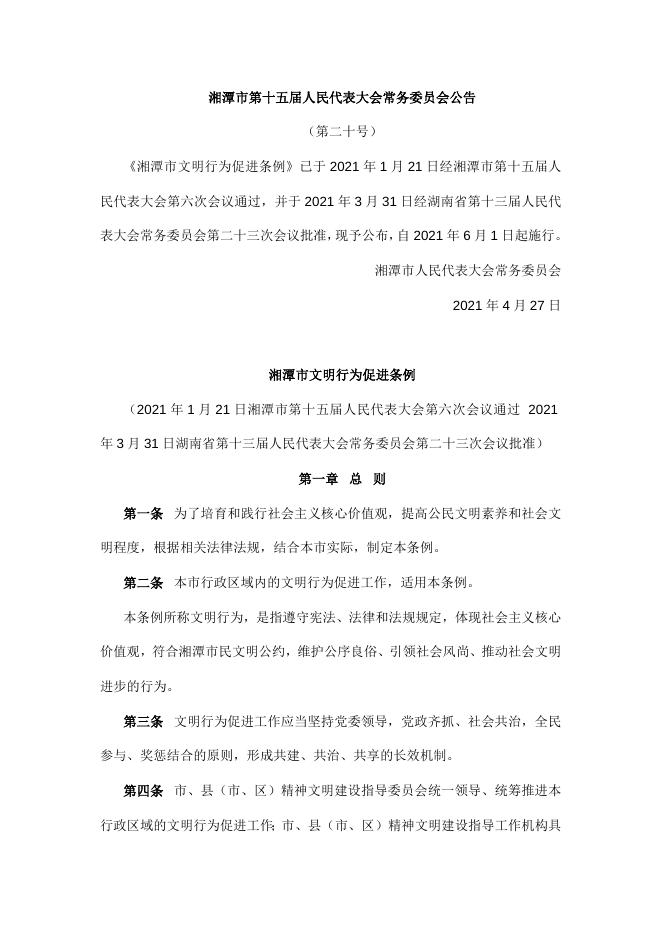 湘潭市第十五届人民代表大会常务委员会公告

（第二十号）

《湘潭市文明行为促进条例》已于 2021 年 1 月 21 日经湘潭市第十五届人民代表大会第六次会议通过，并于 2021 年 3 月 31 日经湖南省第十三届人民代表大会常务委员会第二十三次会议批准，现予公布，自 2021 年 6 月 1 日起施行。

湘潭市人民代表大会常务委员会

2021 年 4 月 27 日

湘潭市文明行为促进条例

（2021 年 1 月 21 日湘潭市第十五届人民代表大会第六次会议通过 2021 年 3 月 31 日湖南省第十三届人民代表大会常务委员会第二十三次会议批准）

第一章 总 则

第一条 为了培育和践行社会主义核心价值观，提高公民文明素养和社会文明程度，根据相关法律法规，结合本市实际，制定本条例。

第二条 本市行政区域内的文明行为促进工作，适用本条例。

本条例所称文明行为，是指遵守宪法、法律和法规规定，体现社会主义核心价值观，符合湘潭市民文明公约，维护公序良俗、引领社会风尚、推动社会文明进步的行为。

第三条 文明行为促进工作应当坚持党委领导，党政齐抓、社会共治，全民参与、奖惩结合的原则，形成共建、共治、共享的长效机制。

第四条 市、县（市、区）精神文明建设指导委员会统一领导、统筹推进本行政区域的文明行为促进工作；市、县（市、区）精神文明建设指导工作机构具